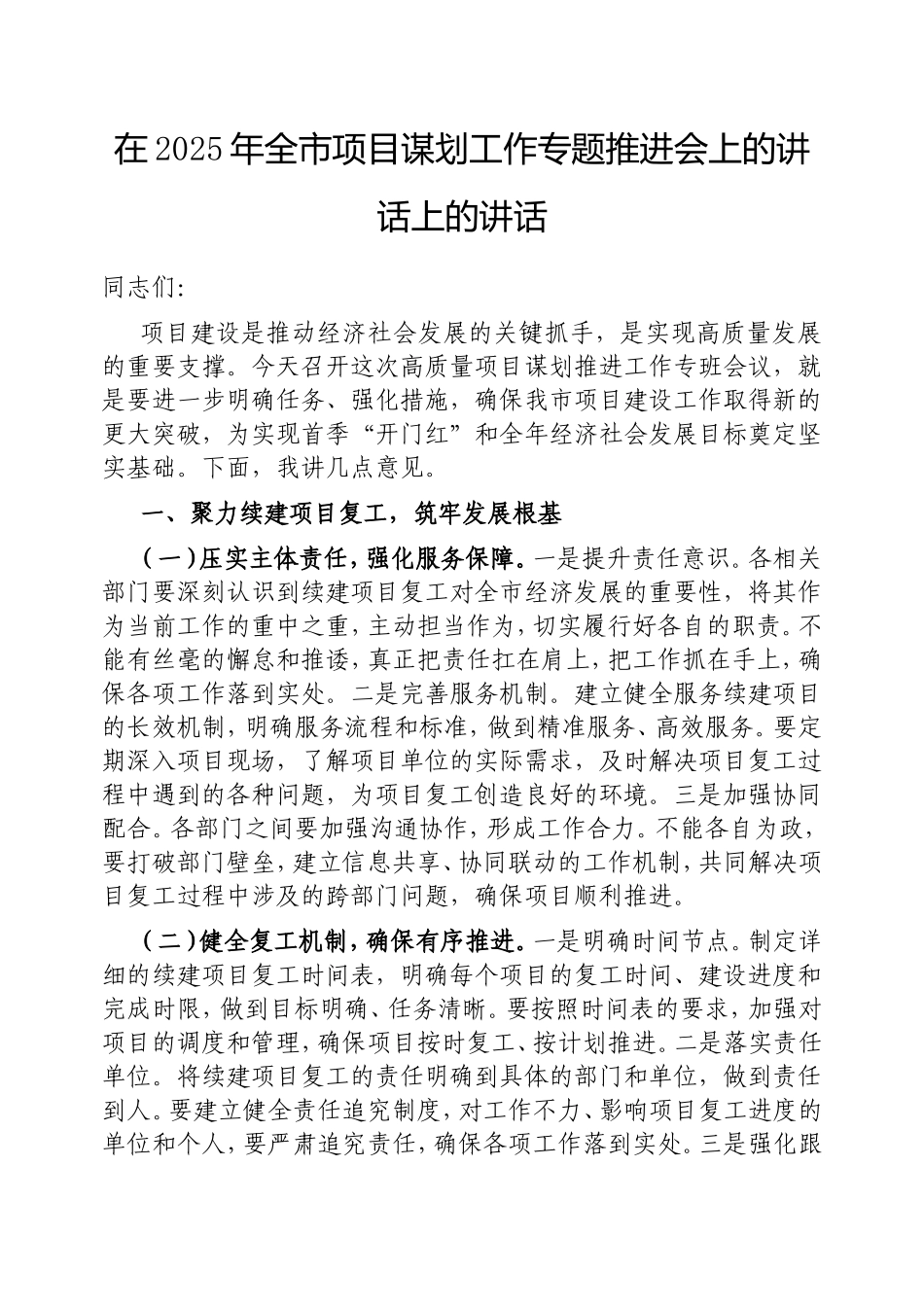 在2025年全市项目谋划工作专题推进会上的讲话上的讲话

同志们:

项目建设是推动经济社会发展的关键抓手，是实现高质量发展的重要支撑。今天召开这次高质量项目谋划推进工作专班会议，就是要进一步明确任务、强化措施，确保我市项目建设工作取得新的更大突破，为实现首季“开门红”和全年经济社会发展目标奠定坚实基础。下面，我讲几点意见。

一、聚力续建项目复工，筑牢发展根基

（一）压实主体责任，强化服务保障。一是提升责任意识。各相关部门要深刻认识到续建项目复工对全市经济发展的重要性，将其作为当前工作的重中之重，主动担当作为，切实履行好各自的职责。不能有丝毫的懈怠和推诿，真正把责任扛在肩上，把工作抓在手上，确保各项工作落到实处。二是完善服务机制。建立健全服务续建项目的长效机制，明确服务流程和标准，做到精准服务、高效服务。要定期深入项目现场，了解项目单位的实际需求，及时解决项目复工过程中遇到的各种问题，为项目复工创造良好的环境。三是加强协同配合。各部门之间要加强沟通协作，形成工作合力。不能各自为政，要打破部门壁垒，建立信息共享、协同联动的工作机制，共同解决项目复工过程中涉及的跨部门问题，确保项目顺利推进。

（二）健全复工机制，确保有序推进。一是明确时间节点。制定详细的续建项目复工时间表，明确每个项目的复工时间、建设进度和完成时限，做到目标明确、任务清晰。要按照时间表的要求，加强对项目的调度和管理，确保项目按时复工、按计划推进。二是落实责任单位。将续建项目复工的责任明确到具体的部门和单位，做到责任到人。要建立健全责任追究制度，对工作不力、影响项目复工进度的单位和个人，要严肃追究责任，确保各项工作落到实处。三是强化跟